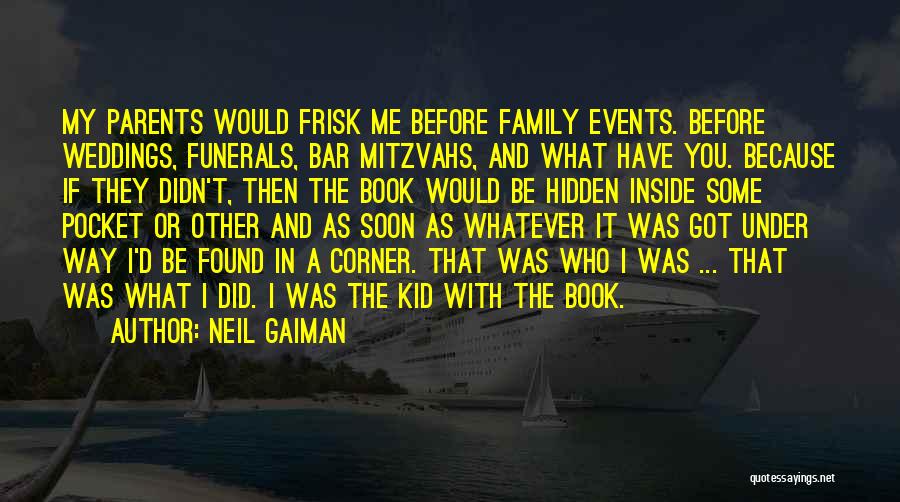 MY PARENTS WOULD FRISK ME BEFORE FAMILY EVENTS. BEFORE WEDDINGS, FUNERALS, BAR MITZVAHS, AND WHAT HAVE YOU. BECAUSE IF THEY DIDN'T, THEN THE BOOK WOULD BE HIDDEN INSIDE SOME POCKET OR OTHER AND AS SOON AS WHATEVER IT WAS GOT UNDER WAY I'D BE FOUND IN A CORNER. THAT WAS WHO I WAS ... THAT WAS WHAT I DID. I WAS THE KID WITH THE BOOK.

AUTHOR: NEIL GAIMAN

quotessayings.net